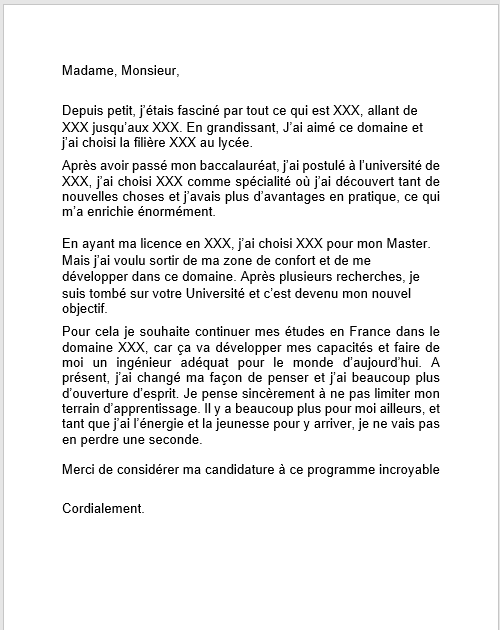 Madame, Monsieur,

Depuis petit, j'étais fasciné par tout ce qui est XXX, allant de XXX jusqu'aux XXX. En grandissant, J'ai aimé ce domaine et j'ai choisi la filière XXX au lycée.

Après avoir passé mon baccalauréat, j'ai postulé à l'université de XXX, j'ai choisi XXX comme spécialité où j'ai découvert tant de nouvelles choses et j'avais plus d'avantages en pratique, ce qui m'a enrichie énormément.

En ayant ma licence en XXX, j'ai choisi XXX pour mon Master. Mais j'ai voulu sortir de ma zone de confort et de me développer dans ce domaine. Après plusieurs recherches, je suis tombé sur votre Université et c'est devenu mon nouvel objectif.

Pour cela je souhaite continuer mes études en France dans le domaine XXX, car ça va développer mes capacités et faire de moi un ingénieur adéquat pour le monde d'aujourd'hui. A présent, j'ai changé ma façon de penser et j'ai beaucoup plus d'ouverture d'esprit. Je pense sincèrement à ne pas limiter mon terrain d'apprentissage. Il y a beaucoup plus pour moi ailleurs, et tant que j'ai l'énergie et la jeunesse pour y arriver, je ne vais pas en perdre une seconde.

Merci de considérer ma candidature à ce programme incroyable

Cordialement.